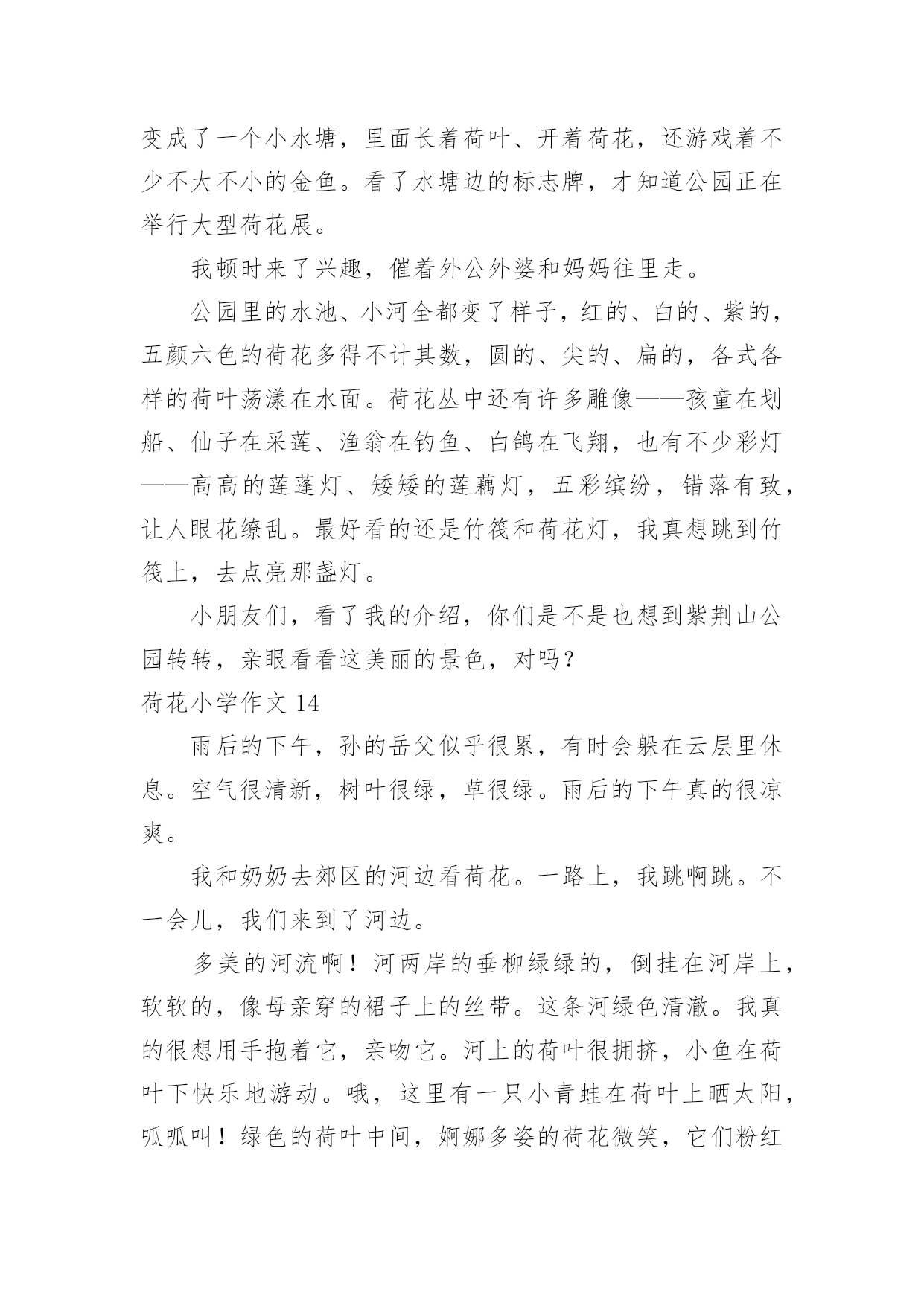 变成了一个小水塘，里面长着荷叶、开着荷花，还游戏着不少不大不小的金鱼。看了水塘边的标志牌，才知道公园正在举行大型荷花展。

我顿时来了兴趣，催着外公外婆和妈妈往里走。

公园里的水池、小河全都变了样子，红的、白的、紫的，五颜六色的荷花多得不计其数，圆的、尖的、扁的，各式各样的荷叶荡漾在水面。荷花丛中还有许多雕像——孩童在划船、仙子在采莲、渔翁在钓鱼、白鸽在飞翔，也有不少彩灯——高高的莲蓬灯、矮矮的莲藕灯，五彩缤纷，错落有致，让人眼花缭乱。最好看的还是竹筏和荷花灯，我真想跳到竹筏上，去点亮那盏灯。

小朋友们，看了我的介绍，你们是不是也想到紫荆山公园转转，亲眼看看这美丽的景色，对吗？

荷花小学作文 14

雨后的下午，孙的岳父似乎很累，有时会躲在云层里休息。空气很清新，树叶很绿，草很绿。雨后的下午真的很凉爽。

我和奶奶去郊区的河边看荷花。一路上，我跳啊跳。不一会儿，我们来到了河边。

多美的河流啊！河两岸的垂柳绿绿的，倒挂在河岸上，软软的，像母亲穿的裙子上的丝带。这条河绿色清澈。我真的很想用手抱着它，亲吻它。河上的荷叶很拥挤，小鱼在荷叶下快乐地游动。哦，这里有一只小青蛙在荷叶上晒太阳，呱呱叫！绿色的荷叶中间，婀娜多姿的荷花微笑，它们粉红